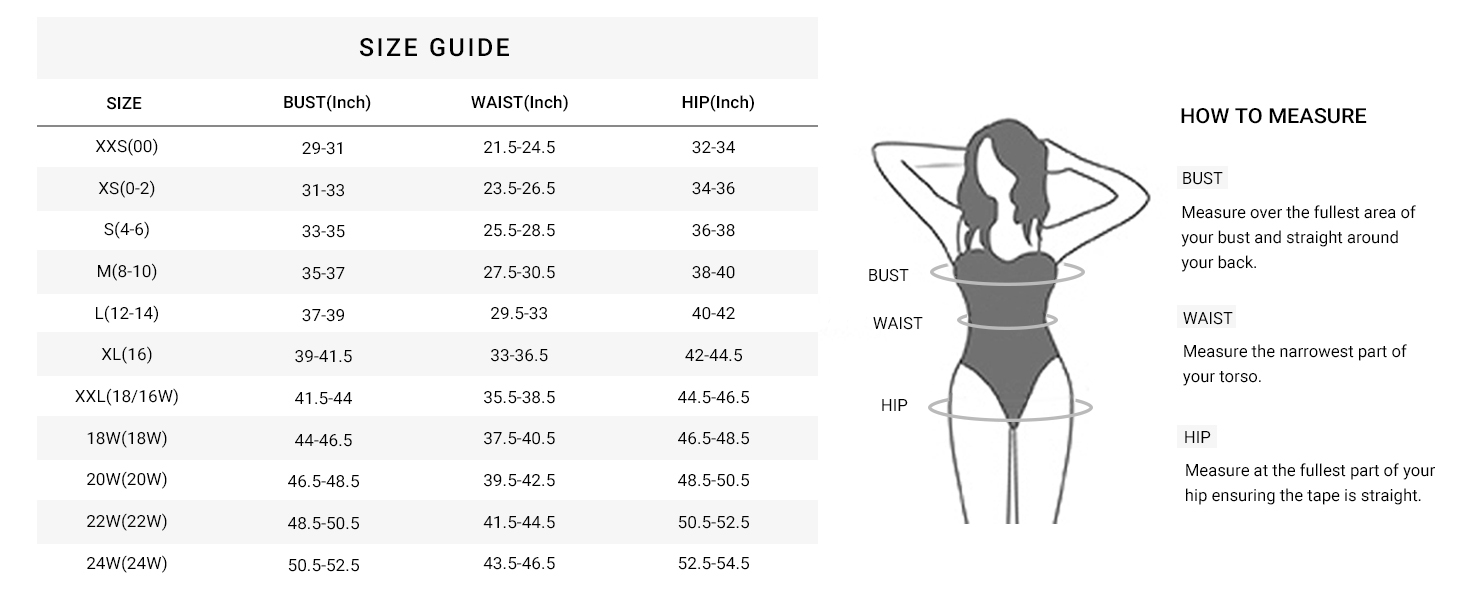 SIZE GUIDE

| SIZE | BUST(Inch) | WAIST(Inch) | HIP(Inch) |
|---|---|---|---|
| XXS(00) | 29-31 | 21.5-24.5 | 32-34 |
| XS(0-2) | 31-33 | 23.5-26.5 | 34-36 |
| S(4-6) | 33-35 | 25.5-28.5 | 36-38 |
| M(8-10) | 35-37 | 27.5-30.5 | 38-40 |
| L(12-14) | 37-39 | 29.5-33 | 40-42 |
| XL(16) | 39-41.5 | 33-36.5 | 42-44.5 |
| XXL(18/16W) | 41.5-44 | 35.5-38.5 | 44.5-46.5 |
| 18W(18W) | 44-46.5 | 37.5-40.5 | 46.5-48.5 |
| 20W(20W) | 46.5-48.5 | 39.5-42.5 | 48.5-50.5 |
| 22W(22W) | 48.5-50.5 | 41.5-44.5 | 50.5-52.5 |
| 24W(24W) | 50.5-52.5 | 43.5-46.5 | 52.5-54.5 |

BUST
WAIST
HIP

HOW TO MEASURE

BUST
Measure over the fullest area of your bust and straight around your back.

WAIST
Measure the narrowest part of your torso.

HIP
Measure at the fullest part of your hip ensuring the tape is straight.